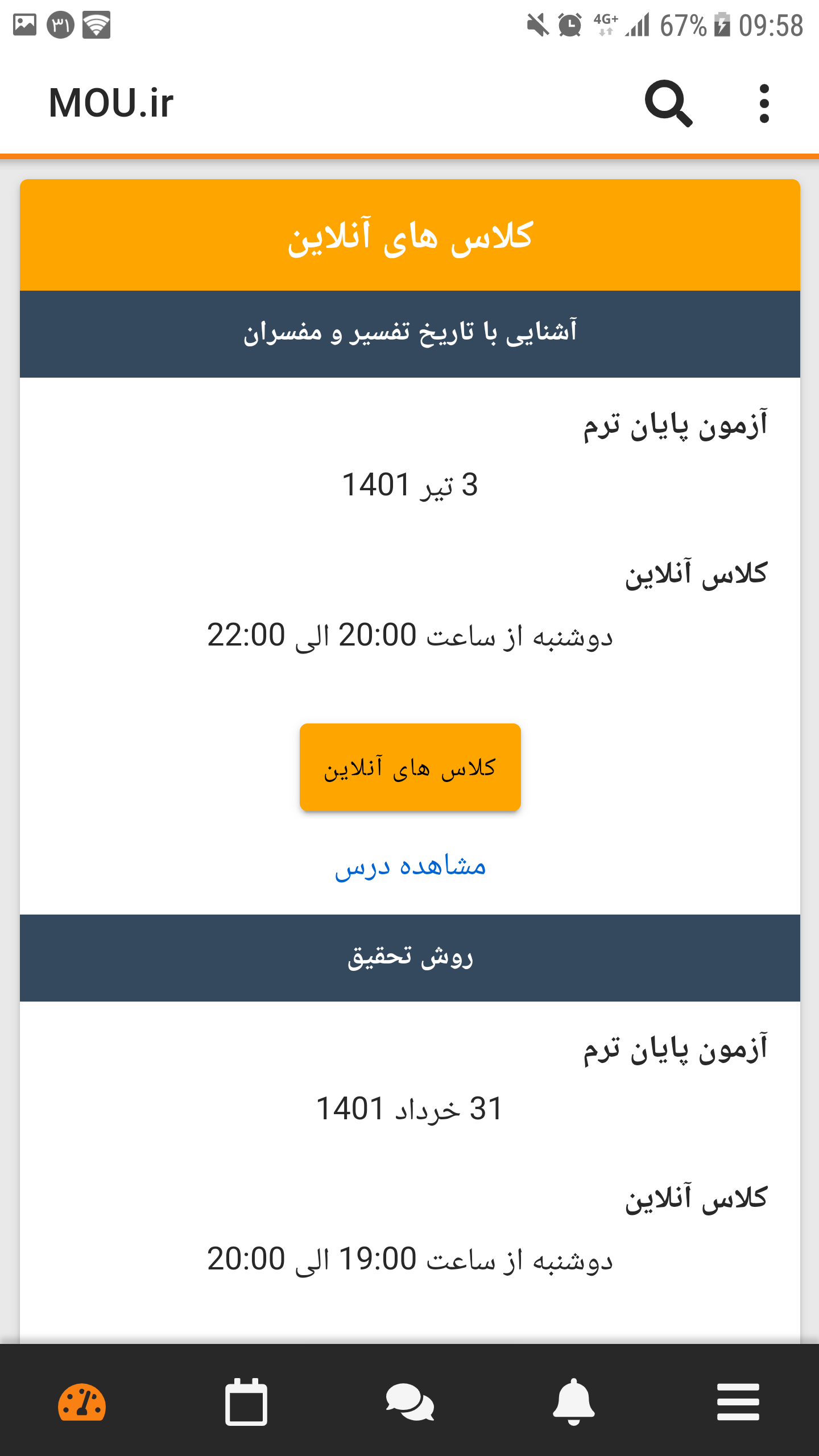 ۳۱ 4G+ 67% 09:58

MOU.ir

کلاس های آنلاین

آشنایی با تاریخ تفسیر و مفسران

آزمون پایان ترم

3 تیر 1401

کلاس آنلاین

دوشنبه از ساعت 20:00 الی 22:00

کلاس های آنلاین

مشاهده درس

روش تحقیق

آزمون پایان ترم

31 خرداد 1401

کلاس آنلاین

دوشنبه از ساعت 19:00 الی 20:00